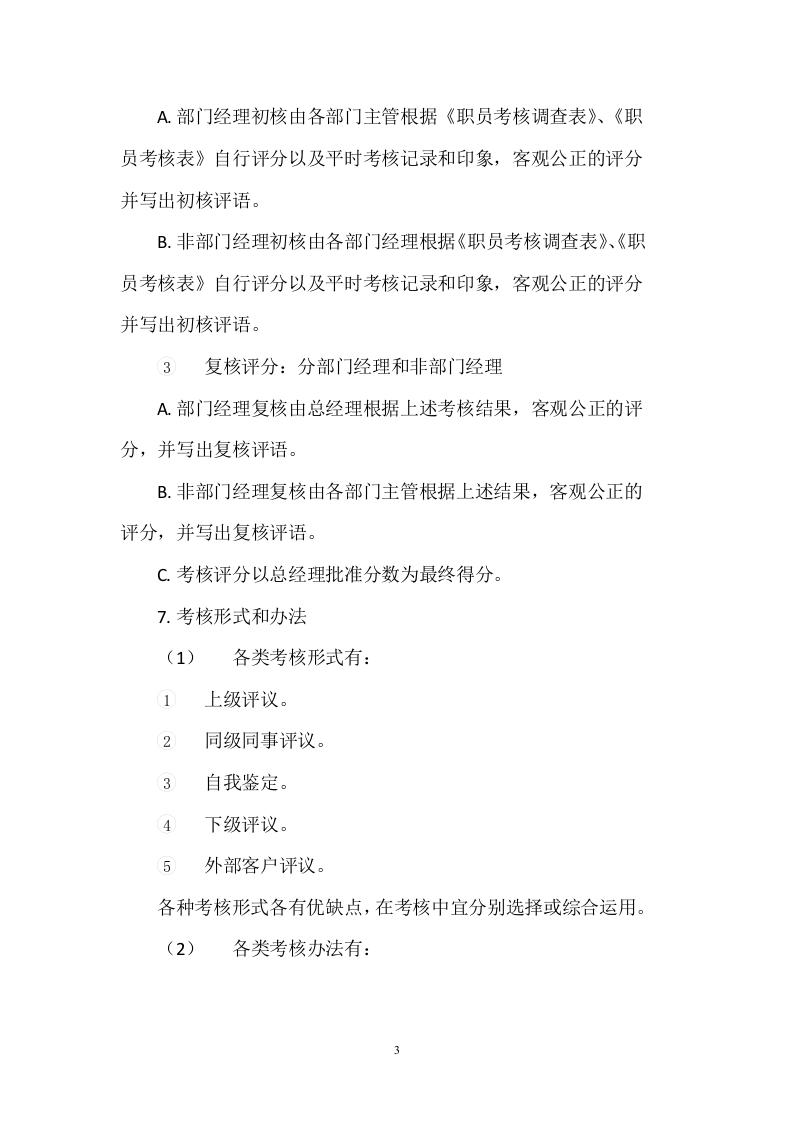 A.部门经理初核由各部门主管根据《职员考核调查表》、《职员考核表》自行评分以及平时考核记录和印象，客观公正的评分并写出初核评语。

B.非部门经理初核由各部门经理根据《职员考核调查表》、《职员考核表》自行评分以及平时考核记录和印象，客观公正的评分并写出初核评语。

③ 复核评分：分部门经理和非部门经理

A.部门经理复核由总经理根据上述考核结果，客观公正的评分，并写出复核评语。

B.非部门经理复核由各部门主管根据上述结果，客观公正的评分，并写出复核评语。

C.考核评分以总经理批准分数为最终得分。

7.考核形式和办法

（1） 各类考核形式有：

① 上级评议。

② 同级同事评议。

③ 自我鉴定。

④ 下级评议。

⑤ 外部客户评议。

各种考核形式各有优缺点，在考核中宜分别选择或综合运用。

（2） 各类考核办法有：

3